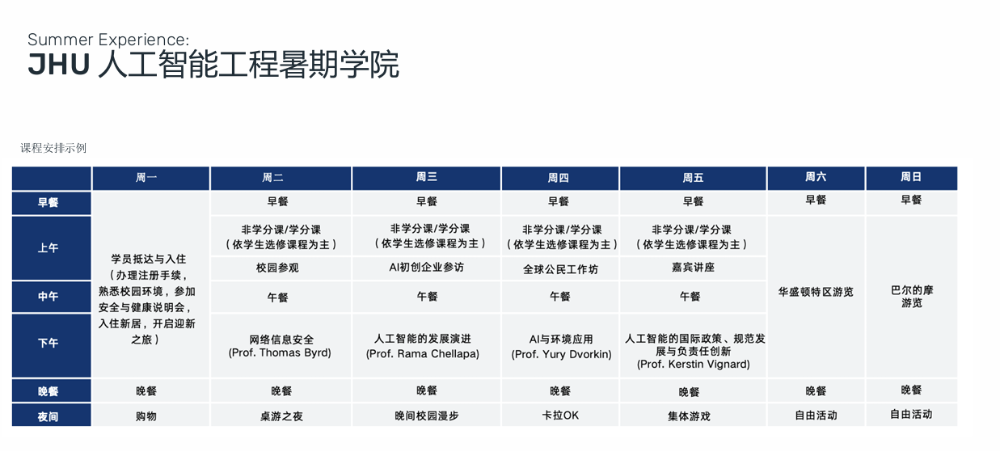 Summer Experience:
JHU 人工智能工程暑期学院

课程安排示例

| | 周一 | 周二 | 周三 | 周四 | 周五 | 周六 | 周日 |
|---|---|---|---|---|---|---|---|
| 早餐 | 学员抵达与入住（办理注册手续，熟悉校园环境，参加安全与健康说明会，入住新居，开启迎新之旅） | 早餐 | 早餐 | 早餐 | 早餐 | 早餐 | 早餐 |
| 上午 | | 非学分课/学分课（依学生选修课程为主） | 非学分课/学分课（依学生选修课程为主） | 非学分课/学分课（依学生选修课程为主） | 非学分课/学分课（依学生选修课程为主） | 华盛顿特区游览 | 巴尔的摩游览 |
| | | 校园参观 | AI初创企业参访 | 全球公民工作坊 | 嘉宾讲座 | | |
| 中午 | | 午餐 | 午餐 | 午餐 | 午餐 | | |
| 下午 | | 网络信息安全 (Prof. Thomas Byrd) | 人工智能的发展演进 (Prof. Rama Chellapa) | AI与环境应用 (Prof. Yury Dvorkin) | 人工智能的国际政策、规范发展与负责任创新 (Prof. Kerstin Vignard) | | |
| 晚餐 | 晚餐 | 晚餐 | 晚餐 | 晚餐 | 晚餐 | 晚餐 | 晚餐 |
| 夜间 | 购物 | 桌游之夜 | 晚间校园漫步 | 卡拉OK | 集体游戏 | 自由活动 | 自由活动 |